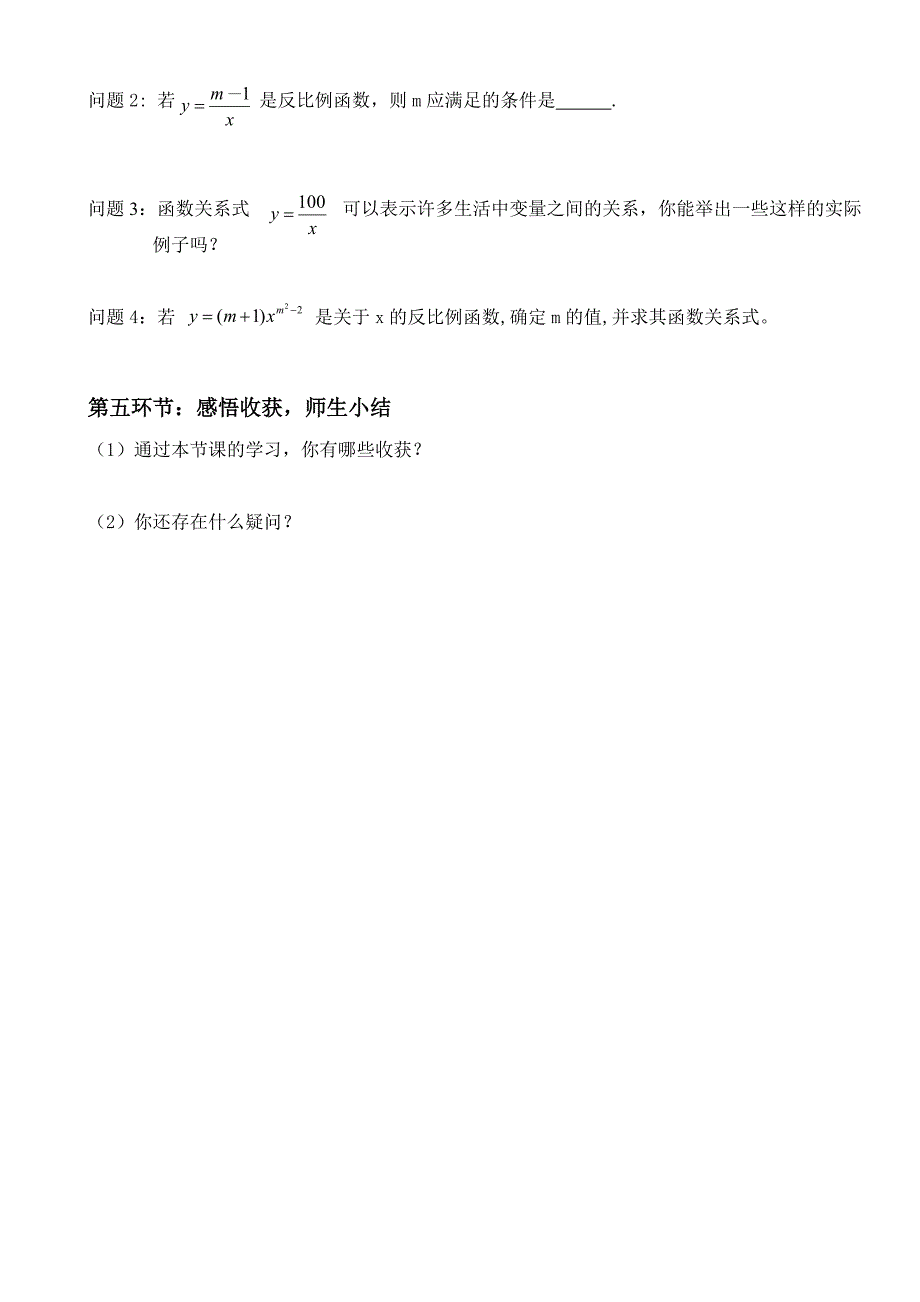 问题 2：若 $y=\frac{m-1}{x}$ 是反比例函数，则 m 应满足的条件是______.

问题 3：函数关系式 $y=\frac{100}{x}$ 可以表示许多生活中变量之间的关系，你能举出一些这样的实际例子吗？

问题 4：若 $y=(m+1)x^{m^2-2}$ 是关于 x 的反比例函数,确定 m 的值,并求其函数关系式。

第五环节：感悟收获，师生小结

（1）通过本节课的学习，你有哪些收获？

（2）你还存在什么疑问？